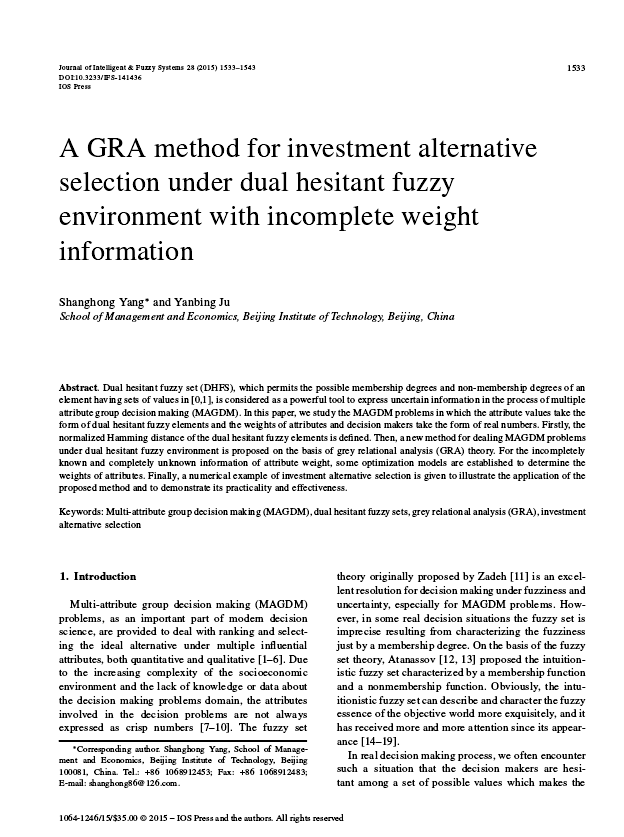 Journal of Intelligent & Fuzzy Systems 28 (2015) 1533–1543
DOI:10.3233/IFS-141436
IOS Press

1533

A GRA method for investment alternative selection under dual hesitant fuzzy environment with incomplete weight information

Shanghong Yang* and Yanbing Ju
School of Management and Economics, Beijing Institute of Technology, Beijing, China

Abstract. Dual hesitant fuzzy set (DHFS), which permits the possible membership degrees and non-membership degrees of an element having sets of values in [0,1], is considered as a powerful tool to express uncertain information in the process of multiple attribute group decision making (MAGDM). In this paper, we study the MAGDM problems in which the attribute values take the form of dual hesitant fuzzy elements and the weights of attributes and decision makers take the form of real numbers. Firstly, the normalized Hamming distance of the dual hesitant fuzzy elements is defined. Then, a new method for dealing MAGDM problems under dual hesitant fuzzy environment is proposed on the basis of grey relational analysis (GRA) theory. For the incompletely known and completely unknown information of attribute weight, some optimization models are established to determine the weights of attributes. Finally, a numerical example of investment alternative selection is given to illustrate the application of the proposed method and to demonstrate its practicality and effectiveness.

Keywords: Multi-attribute group decision making (MAGDM), dual hesitant fuzzy sets, grey relational analysis (GRA), investment alternative selection

1. Introduction

Multi-attribute group decision making (MAGDM) problems, as an important part of modern decision science, are provided to deal with ranking and selecting the ideal alternative under multiple influential attributes, both quantitative and qualitative [1–6]. Due to the increasing complexity of the socioeconomic environment and the lack of knowledge or data about the decision making problems domain, the attributes involved in the decision problems are not always expressed as crisp numbers [7–10]. The fuzzy set

*Corresponding author. Shanghong Yang, School of Management and Economics, Beijing Institute of Technology, Beijing 100081, China. Tel.: +86 1068912453; Fax: +86 1068912483; E-mail: shanghong86@126.com.

theory originally proposed by Zadeh [11] is an excellent resolution for decision making under fuzziness and uncertainty, especially for MAGDM problems. However, in some real decision situations the fuzzy set is imprecise resulting from characterizing the fuzziness just by a membership degree. On the basis of the fuzzy set theory, Atanassov [12, 13] proposed the intuitionistic fuzzy set characterized by a membership function and a nonmembership function. Obviously, the intuitionistic fuzzy set can describe and character the fuzzy essence of the objective world more exquisitely, and it has received more and more attention since its appearance [14–19].

In real decision making process, we often encounter such a situation that the decision makers are hesitant among a set of possible values which makes the

1064-1246/15/$35.00 © 2015 – IOS Press and the authors. All rights reserved